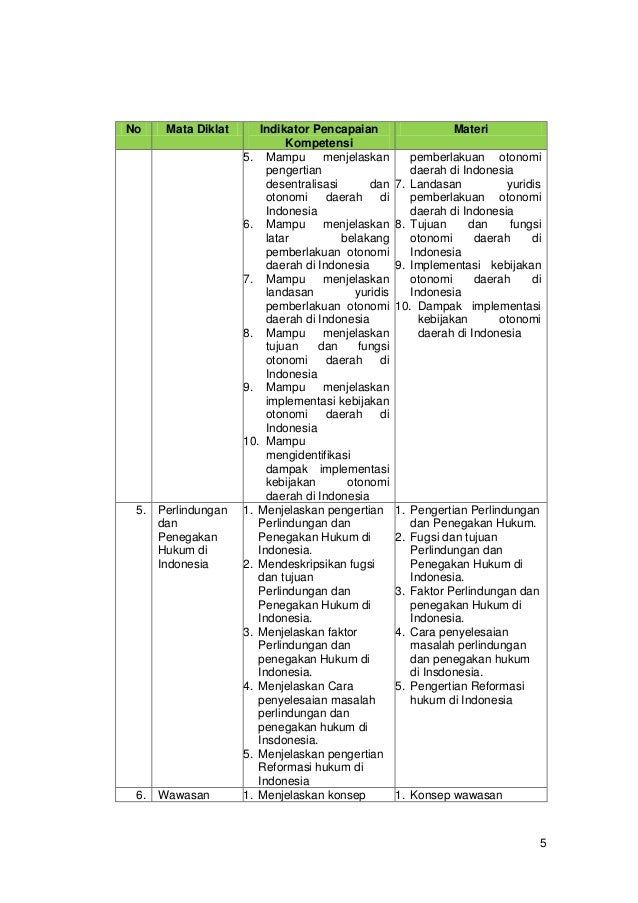 | No | Mata Diklat | Indikator Pencapaian Kompetensi | Materi |
|---|---|---|---|
| | | 5. Mampu menjelaskan pengertian desentralisasi dan otonomi daerah di Indonesia 6. Mampu menjelaskan latar belakang pemberlakuan otonomi daerah di Indonesia 7. Mampu menjelaskan landasan yuridis pemberlakuan otonomi daerah di Indonesia 8. Mampu menjelaskan tujuan dan fungsi otonomi daerah di Indonesia 9. Mampu menjelaskan implementasi kebijakan otonomi daerah di Indonesia 10. Mampu mengidentifikasi dampak implementasi kebijakan otonomi daerah di Indonesia | pemberlakuan otonomi daerah di Indonesia 7. Landasan yuridis pemberlakuan otonomi daerah di Indonesia 8. Tujuan dan fungsi otonomi daerah di Indonesia 9. Implementasi kebijakan otonomi daerah di Indonesia 10. Dampak implementasi kebijakan otonomi daerah di Indonesia |
| 5. | Perlindungan dan Penegakan Hukum di Indonesia | 1. Menjelaskan pengertian Perlindungan dan Penegakan Hukum di Indonesia. 2. Mendeskripsikan fugsi dan tujuan Perlindungan dan Penegakan Hukum di Indonesia. 3. Menjelaskan faktor Perlindungan dan penegakan Hukum di Indonesia. 4. Menjelaskan Cara penyelesaian masalah perlindungan dan penegakan hukum di Insdonesia. 5. Menjelaskan pengertian Reformasi hukum di Indonesia | 1. Pengertian Perlindungan dan Penegakan Hukum. 2. Fugsi dan tujuan Perlindungan dan Penegakan Hukum di Indonesia. 3. Faktor Perlindungan dan penegakan Hukum di Indonesia. 4. Cara penyelesaian masalah perlindungan dan penegakan hukum di Insdonesia. 5. Pengertian Reformasi hukum di Indonesia |
| 6. | Wawasan | 1. Menjelaskan konsep | 1. Konsep wawasan |

5